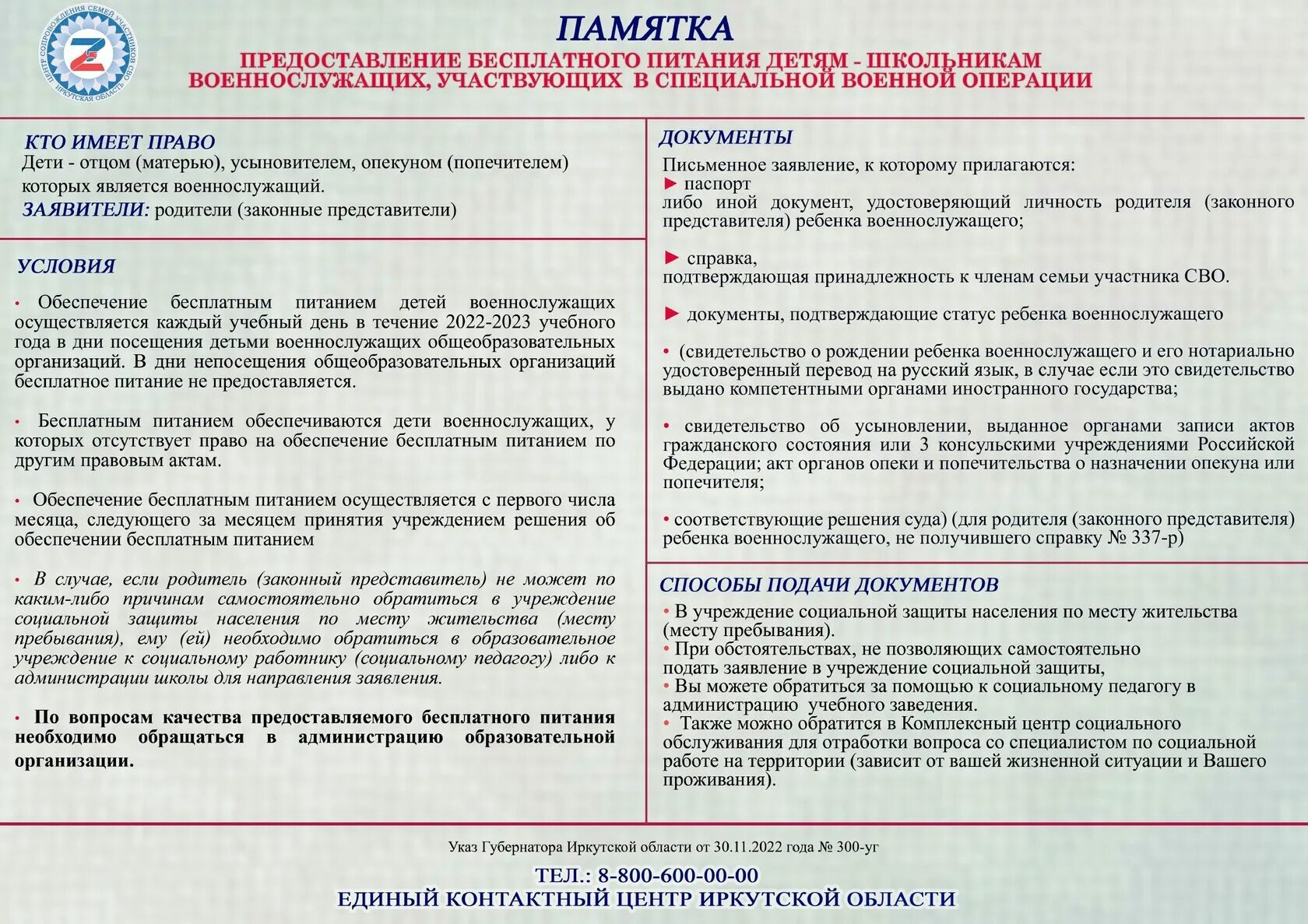 ЦЕНТР СОПРОВОЖДЕНИЯ СЕМЕЙ УЧАСТНИКОВ СВО ИРКУТСКАЯ ОБЛАСТЬ

ПАМЯТКА

ПРЕДОСТАВЛЕНИЕ БЕСПЛАТНОГО ПИТАНИЯ ДЕТЯМ - ШКОЛЬНИКАМ ВОЕННОСЛУЖАЩИХ, УЧАСТВУЮЩИХ В СПЕЦИАЛЬНОЙ ВОЕННОЙ ОПЕРАЦИИ

КТО ИМЕЕТ ПРАВО
Дети - отцом (матерью), усыновителем, опекуном (попечителем) которых является военнослужащий.
ЗАЯВИТЕЛИ: родители (законные представители)

УСЛОВИЯ

• Обеспечение бесплатным питанием детей военнослужащих осуществляется каждый учебный день в течение 2022-2023 учебного года в дни посещения детьми военнослужащих общеобразовательных организаций. В дни непосещения общеобразовательных организаций бесплатное питание не предоставляется.

• Бесплатным питанием обеспечиваются дети военнослужащих, у которых отсутствует право на обеспечение бесплатным питанием по другим правовым актам.

• Обеспечение бесплатным питанием осуществляется с первого числа месяца, следующего за месяцем принятия учреждением решения об обеспечении бесплатным питанием

• В случае, если родитель (законный представитель) не может по каким-либо причинам самостоятельно обратиться в учреждение социальной защиты населения по месту жительства (месту пребывания), ему (ей) необходимо обратиться в образовательное учреждение к социальному работнику (социальному педагогу) либо к администрации школы для направления заявления.

• По вопросам качества предоставляемого бесплатного питания необходимо обращаться в администрацию образовательной организации.

ДОКУМЕНТЫ
Письменное заявление, к которому прилагаются:
► паспорт
либо иной документ, удостоверяющий личность родителя (законного представителя) ребенка военнослужащего;

► справка,
подтверждающая принадлежность к членам семьи участника СВО.

► документы, подтверждающие статус ребенка военнослужащего

• (свидетельство о рождении ребенка военнослужащего и его нотариально удостоверенный перевод на русский язык, в случае если это свидетельство выдано компетентными органами иностранного государства;

• свидетельство об усыновлении, выданное органами записи актов гражданского состояния или 3 консульскими учреждениями Российской Федерации; акт органов опеки и попечительства о назначении опекуна или попечителя;

• соответствующие решения суда) (для родителя (законного представителя) ребенка военнослужащего, не получившего справку № 337-р)

СПОСОБЫ ПОДАЧИ ДОКУМЕНТОВ
• В учреждение социальной защиты населения по месту жительства (месту пребывания).
• При обстоятельствах, не позволяющих самостоятельно подать заявление в учреждение социальной защиты,
• Вы можете обратиться за помощью к социальному педагогу в администрацию учебного заведения.
• Также можно обратится в Комплексный центр социального обслуживания для отработки вопроса со специалистом по социальной работе на территории (зависит от вашей жизненной ситуации и Вашего проживания).

Указ Губернатора Иркутской области от 30.11.2022 года № 300-уг

ТЕЛ.: 8-800-600-00-00
ЕДИНЫЙ КОНТАКТНЫЙ ЦЕНТР ИРКУТСКОЙ ОБЛАСТИ